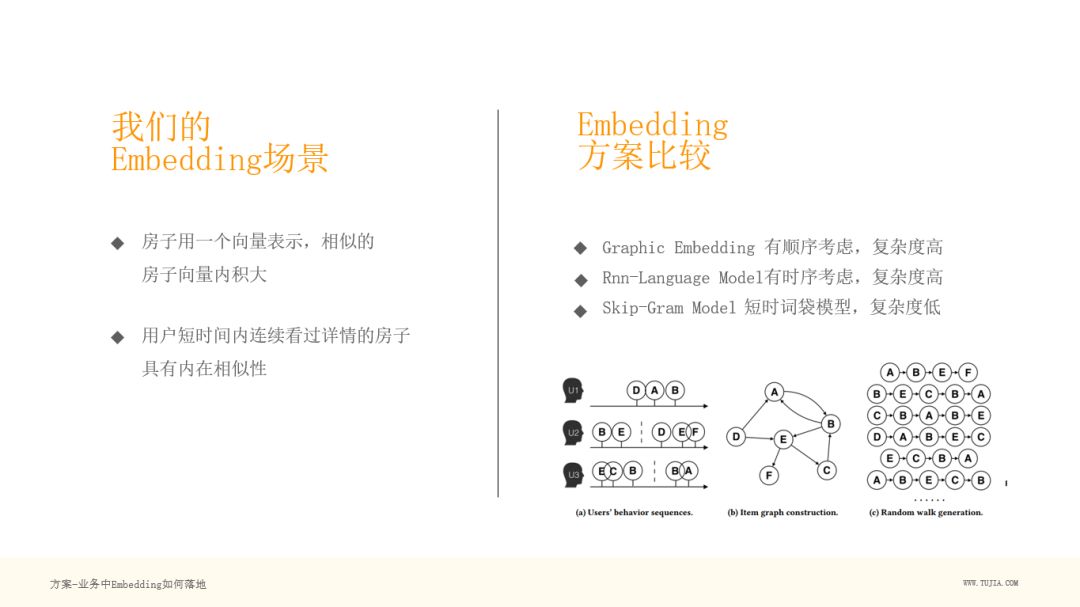 我们的
Embedding场景

◆ 房子用一个向量表示，相似的房子向量内积大

◆ 用户短时间内连续看过详情的房子具有内在相似性

Embedding
方案比较

◆ Graphic Embedding 有顺序考虑，复杂度高
◆ Rnn-Language Model有时序考虑，复杂度高
◆ Skip-Gram Model 短时词袋模型，复杂度低

U1 D A B
U2 B E D E F
U3 E C B B A
(a) Users' behavior sequences.

A B D E F C
(b) Item graph construction.

A B E F
B E C B A
C B A B E
D A B E C
E C B A
A B E C B
......
(c) Random walk generation.

方案-业务中Embedding如何落地

WWW.TUJIA.COM